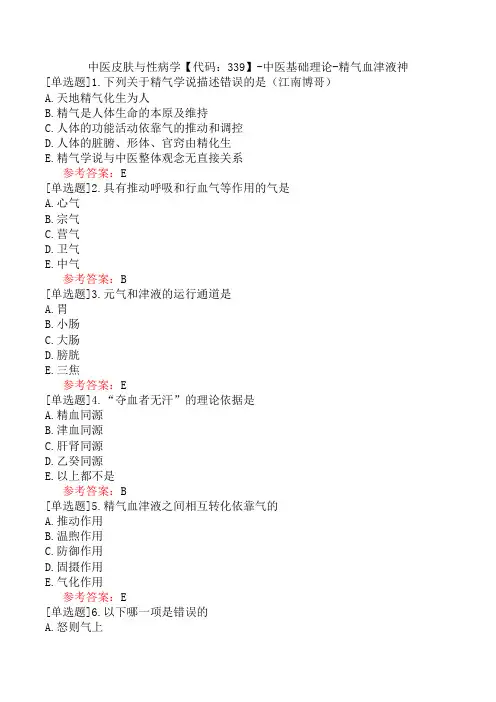 中医皮肤与性病学【代码：339】-中医基础理论-精气血津液神

[单选题]1.下列关于精气学说描述错误的是（江南博哥）
A.天地精气化生为人
B.精气是人体生命的本原及维持
C.人体的功能活动依靠气的推动和调控
D.人体的脏腑、形体、官窍由精化生
E.精气学说与中医整体观念无直接关系
参考答案：E

[单选题]2.具有推动呼吸和行血气等作用的气是
A.心气
B.宗气
C.营气
D.卫气
E.中气
参考答案：B

[单选题]3.元气和津液的运行通道是
A.胃
B.小肠
C.大肠
D.膀胱
E.三焦
参考答案：E

[单选题]4.“夺血者无汗”的理论依据是
A.精血同源
B.津血同源
C.肝肾同源
D.乙癸同源
E.以上都不是
参考答案：B

[单选题]5.精气血津液之间相互转化依靠气的
A.推动作用
B.温煦作用
C.防御作用
D.固摄作用
E.气化作用
参考答案：E

[单选题]6.以下哪一项是错误的
A.怒则气上